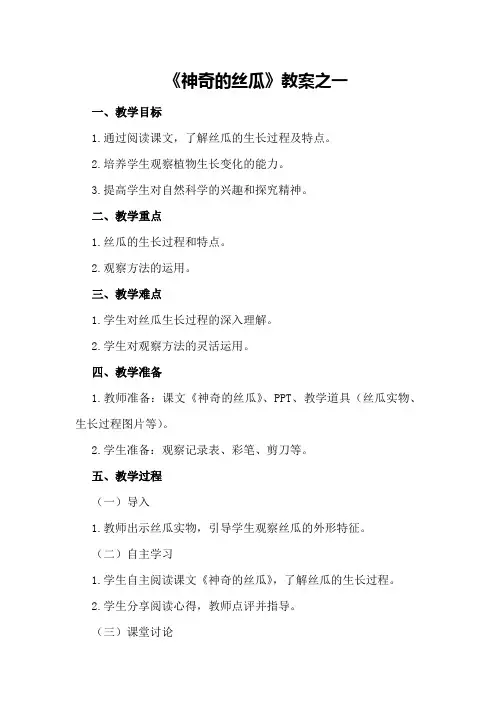 《神奇的丝瓜》教案之一

一、教学目标

1.通过阅读课文，了解丝瓜的生长过程及特点。

2.培养学生观察植物生长变化的能力。

3.提高学生对自然科学的兴趣和探究精神。

二、教学重点

1.丝瓜的生长过程和特点。

2.观察方法的运用。

三、教学难点

1.学生对丝瓜生长过程的深入理解。

2.学生对观察方法的灵活运用。

四、教学准备

1.教师准备：课文《神奇的丝瓜》、PPT、教学道具（丝瓜实物、生长过程图片等）。

2.学生准备：观察记录表、彩笔、剪刀等。

五、教学过程

（一）导入

1.教师出示丝瓜实物，引导学生观察丝瓜的外形特征。

（二）自主学习

1.学生自主阅读课文《神奇的丝瓜》，了解丝瓜的生长过程。

2.学生分享阅读心得，教师点评并指导。

（三）课堂讨论